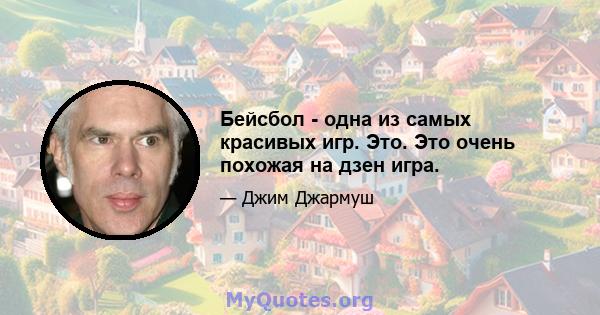 Бейсбол - одна из самых красивых игр. Это. Это очень похожая на дзен игра.

— Джим Джармуш

MyQuotes.org